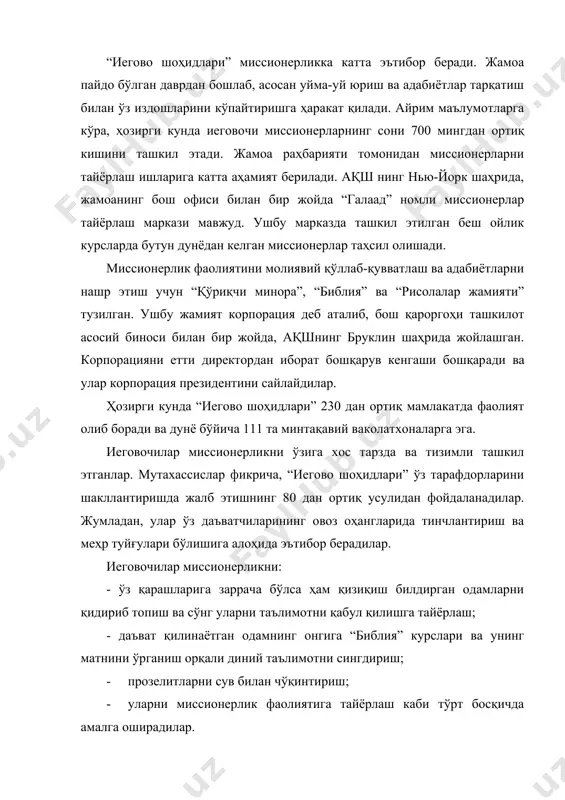 “Иегово шоҳидлари” миссионерликка катта эътибор беради. Жамоа пайдо бўлган даврдан бошлаб, асосан уйма-уй юриш ва адабиётлар тарқатиш билан ўз издошларини кўпайтиришга ҳаракат қилади. Айрим маълумотларга кўра, ҳозирги кунда иеговочи миссионерларнинг сони 700 мингдан ортиқ кишини ташкил этади. Жамоа раҳбарияти томонидан миссионерларни тайёрлаш ишларига катта аҳамият берилади. АҚШ нинг Нью-Йорк шаҳрида, жамоанинг бош офиси билан бир жойда “Галаад” номли миссионерлар тайёрлаш маркази мавжуд. Ушбу марказда ташкил этилган беш ойлик курсларда бутун дунёдан келган миссионерлар таҳсил олишади.

Миссионерлик фаолиятини молиявий қўллаб-қувватлаш ва адабиётларни нашр этиш учун “Қўриқчи минора”, “Библия” ва “Рисолалар жамияти” тузилган. Ушбу жамият корпорация деб аталиб, бош қароргоҳи ташкилот асосий биноси билан бир жойда, АҚШнинг Бруклин шаҳрида жойлашган. Корпорацияни етти директордан иборат бошқарув кенгаши бошқаради ва улар корпорация президентини сайлайдилар.

Ҳозирги кунда “Иегово шоҳидлари” 230 дан ортиқ мамлакатда фаолият олиб боради ва дунё бўйича 111 та минтақавий ваколатхоналарга эга.

Иеговочилар миссионерликни ўзига хос тарзда ва тизимли ташкил этганлар. Мутахассислар фикрича, “Иегово шоҳидлари” ўз тарафдорларини шакллантиришда жалб этишнинг 80 дан ортиқ усулидан фойдаланадилар. Жумладан, улар ўз даъватчиларининг овоз оҳангларида тинчлантириш ва меҳр туйғулари бўлишига алоҳида эътибор берадилар.

Иеговочилар миссионерликни:

- ўз қарашларига заррача бўлса ҳам қизиқиш билдирган одамларни қидириб топиш ва сўнг уларни таълимотни қабул қилишга тайёрлаш;

- даъват қилинаётган одамнинг онгига “Библия” курслари ва унинг матнини ўрганиш орқали диний таълимотни сингдириш;

- прозелитларни сув билан чўқинтириш;

- уларни миссионерлик фаолиятига тайёрлаш каби тўрт босқичда амалга оширадилар.

FaylHub.uz